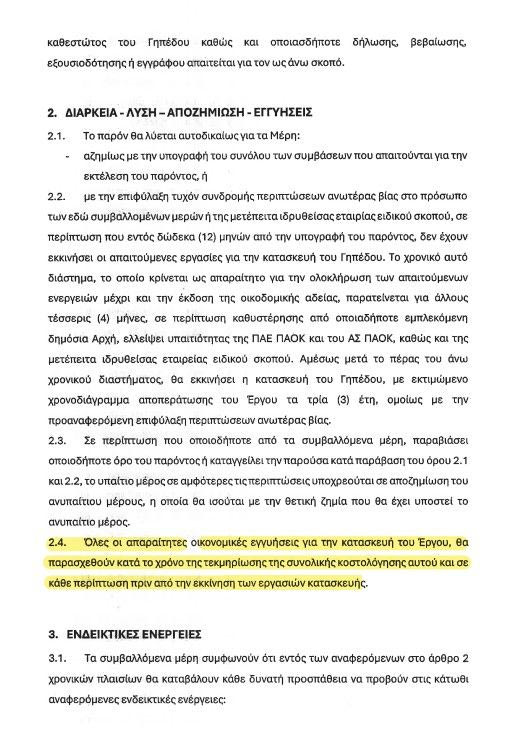 καθεστώτος του Γηπέδου καθώς και οποιασδήποτε δήλωσης, βεβαίωσης, εξουσιοδότησης ή εγγράφου απαιτείται για τον ως άνω σκοπό.

2. ΔΙΑΡΚΕΙΑ - ΛΥΣΗ – ΑΠΟΖΗΜΙΩΣΗ - ΕΓΓΥΗΣΕΙΣ

2.1. Το παρόν θα λύεται αυτοδικαίως για τα Μέρη:

- αζημίως με την υπογραφή του συνόλου των συμβάσεων που απαιτούνται για την εκτέλεση του παρόντος, ή

2.2. με την επιφύλαξη τυχόν συνδρομής περιπτώσεων ανωτέρας βίας στο πρόσωπο των εδώ συμβαλλομένων μερών ή της μετέπειτα ιδρυθείσας εταιρίας ειδικού σκοπού, σε περίπτωση που εντός δώδεκα (12) μηνών από την υπογραφή του παρόντος, δεν έχουν εκκινήσει οι απαιτούμενες εργασίες για την κατασκευή του Γηπέδου. Το χρονικό αυτό διάστημα, το οποίο κρίνεται ως απαραίτητο για την ολοκλήρωση των απαιτούμενων ενεργειών μέχρι και την έκδοση της οικοδομικής αδείας, παρατείνεται για άλλους τέσσερις (4) μήνες, σε περίπτωση καθυστέρησης από οποιαδήποτε εμπλεκόμενη δημόσια Αρχή, ελλείψει υπαιτιότητας της ΠΑΕ ΠΑΟΚ και του ΑΣ ΠΑΟΚ, καθώς και της μετέπειτα ιδρυθείσας εταιρείας ειδικού σκοπού. Αμέσως μετά το πέρας του άνω χρονικού διαστήματος, θα εκκινήσει η κατασκευή του Γηπέδου, με εκτιμώμενο χρονοδιάγραμμα αποπεράτωσης του Έργου τα τρία (3) έτη, ομοίως με την προαναφερόμενη επιφύλαξη περιπτώσεων ανωτέρας βίας.

2.3. Σε περίπτωση που οποιοδήποτε από τα συμβαλλόμενα μέρη, παραβιάσει οποιοδήποτε όρο του παρόντος ή καταγγείλει την παρούσα κατά παράβαση του όρου 2.1 και 2.2, το υπαίτιο μέρος σε αμφότερες τις περιπτώσεις υποχρεούται σε αποζημίωση του ανυπαίτιου μέρους, η οποία θα ισούται με την θετική ζημία που θα έχει υποστεί το ανυπαίτιο μέρος.

2.4. Όλες οι απαραίτητες οικονομικές εγγυήσεις για την κατασκευή του Έργου, θα παρασχεθούν κατά το χρόνο της τεκμηρίωσης της συνολικής κοστολόγησης αυτού και σε κάθε περίπτωση πριν από την εκκίνηση των εργασιών κατασκευής.

3. ΕΝΔΕΙΚΤΙΚΕΣ ΕΝΕΡΓΕΙΕΣ

3.1. Τα συμβαλλόμενα μέρη συμφωνούν ότι εντός των αναφερόμενων στο άρθρο 2 χρονικών πλαισίων θα καταβάλουν κάθε δυνατή προσπάθεια να προβούν στις κάτωθι αναφερόμενες ενδεικτικές ενέργειες: